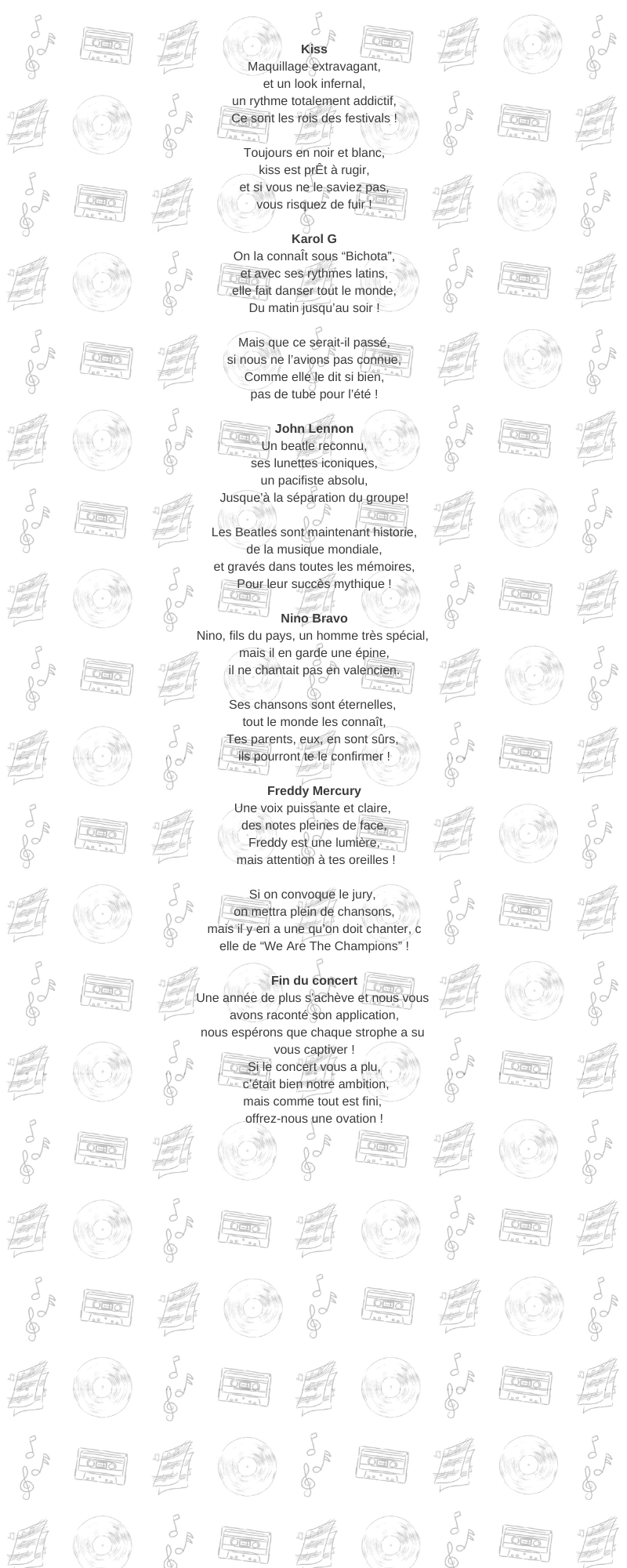 Kiss
Maquillage extravagant,
et un look infernal,
un rythme totalement addictif,
Ce sont les rois des festivals !

Toujours en noir et blanc,
kiss est prÊt à rugir,
et si vous ne le saviez pas,
vous risquez de fuir !

Karol G
On la connaÎt sous “Bichota”,
et avec ses rythmes latins,
elle fait danser tout le monde,
Du matin jusqu’au soir !

Mais que ce serait-il passé,
si nous ne l’avions pas connue,
Comme elle le dit si bien,
pas de tube pour l’été !

John Lennon
Un beatle reconnu,
ses lunettes iconiques,
un pacifiste absolu,
Jusque’à la séparation du groupe!

Les Beatles sont maintenant historie,
de la musique mondiale,
et gravés dans toutes les mémoires,
Pour leur succès mythique !

Nino Bravo
Nino, fils du pays, un homme très spécial,
mais il en garde une épine,
il ne chantait pas en valencien.

Ses chansons sont éternelles,
tout le monde les connaît,
Tes parents, eux, en sont sûrs,
ils pourront te le confirmer !

Freddy Mercury
Une voix puissante et claire,
des notes pleines de face,
Freddy est une lumière,
mais attention à tes oreilles !

Si on convoque le jury,
on mettra plein de chansons,
mais il y en a une qu’on doit chanter, c
elle de “We Are The Champions” !

Fin du concert
Une année de plus s’achève et nous vous avons raconté son application,
nous espérons que chaque strophe a su vous captiver !
Si le concert vous a plu,
c’était bien notre ambition,
mais comme tout est fini,
offrez-nous une ovation !